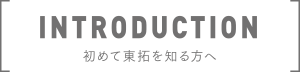 INTRODUCTION

初めて東拓を知る方へ